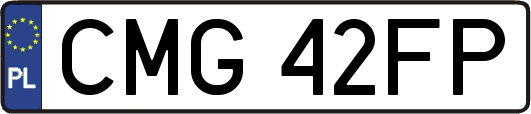 PL

CMG 42FP